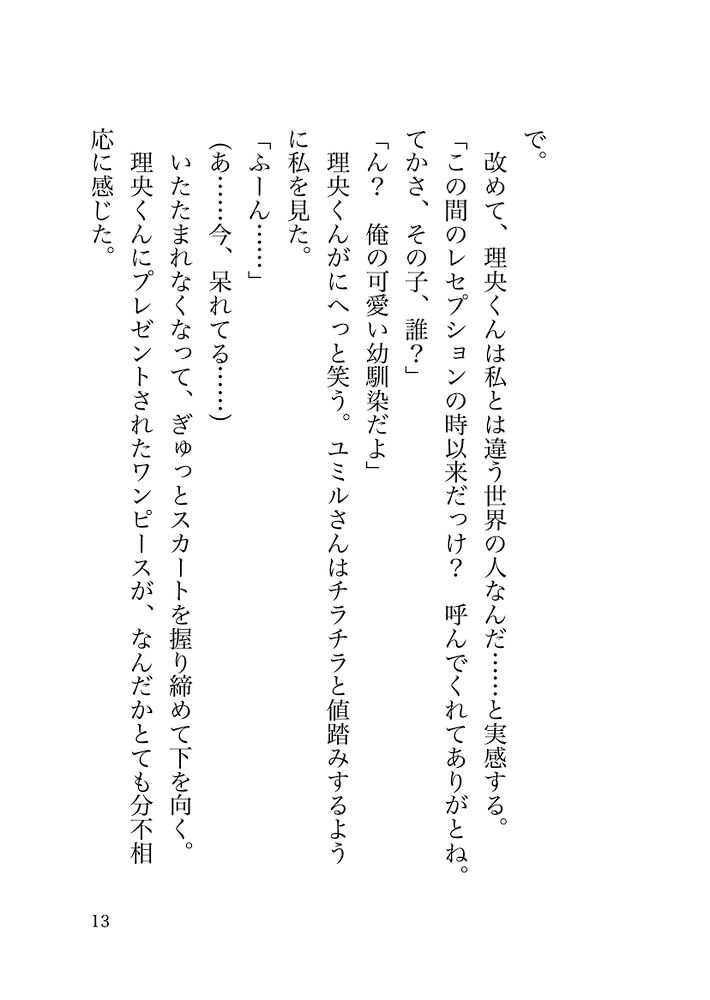 で。

改めて、理央くんは私とは違う世界の人なんだ……と実感する。

「この間のレセプションの時以来だっけ？　呼んでくれてありがとね。てかさ、その子、誰？」

「ん？　俺の可愛い幼馴染だよ」

理央くんがにへっと笑う。ユミルさんはチラチラと値踏みするように私を見た。

「ふーん……」

（あ……今、呆れてる……）

いたたまれなくなって、ぎゅっとスカートを握り締めて下を向く。

理央くんにプレゼントされたワンピースが、なんだかとても分不相応に感じた。

13